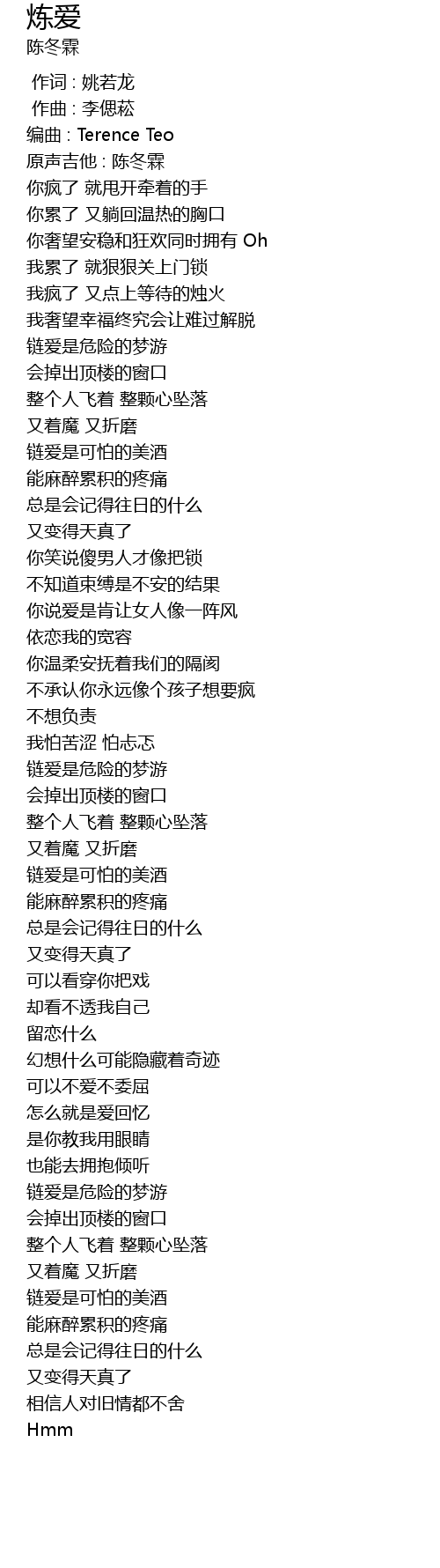 炼爱
陈冬霖

作词 : 姚若龙
作曲 : 李偲菘
编曲 : Terence Teo
原声吉他 : 陈冬霖
你疯了 就甩开牵着的手
你累了 又躺回温热的胸口
你奢望安稳和狂欢同时拥有 Oh
我累了 就狠狠关上门锁
我疯了 又点上等待的烛火
我奢望幸福终究会让难过解脱
链爱是危险的梦游
会掉出顶楼的窗口
整个人飞着 整颗心坠落
又着魔 又折磨
链爱是可怕的美酒
能麻醉累积的疼痛
总是会记得往日的什么
又变得天真了
你笑说傻男人才像把锁
不知道束缚是不安的结果
你说爱是肯让女人像一阵风
依恋我的宽容
你温柔安抚着我们的隔阂
不承认你永远像个孩子想要疯
不想负责
我怕苦涩 怕忐忑
链爱是危险的梦游
会掉出顶楼的窗口
整个人飞着 整颗心坠落
又着魔 又折磨
链爱是可怕的美酒
能麻醉累积的疼痛
总是会记得往日的什么
又变得天真了
可以看穿你把戏
却看不透我自己
留恋什么
幻想什么可能隐藏着奇迹
可以不爱不委屈
怎么就是爱回忆
是你教我用眼睛
也能去拥抱倾听
链爱是危险的梦游
会掉出顶楼的窗口
整个人飞着 整颗心坠落
又着魔 又折磨
链爱是可怕的美酒
能麻醉累积的疼痛
总是会记得往日的什么
又变得天真了
相信人对旧情都不舍
Hmm